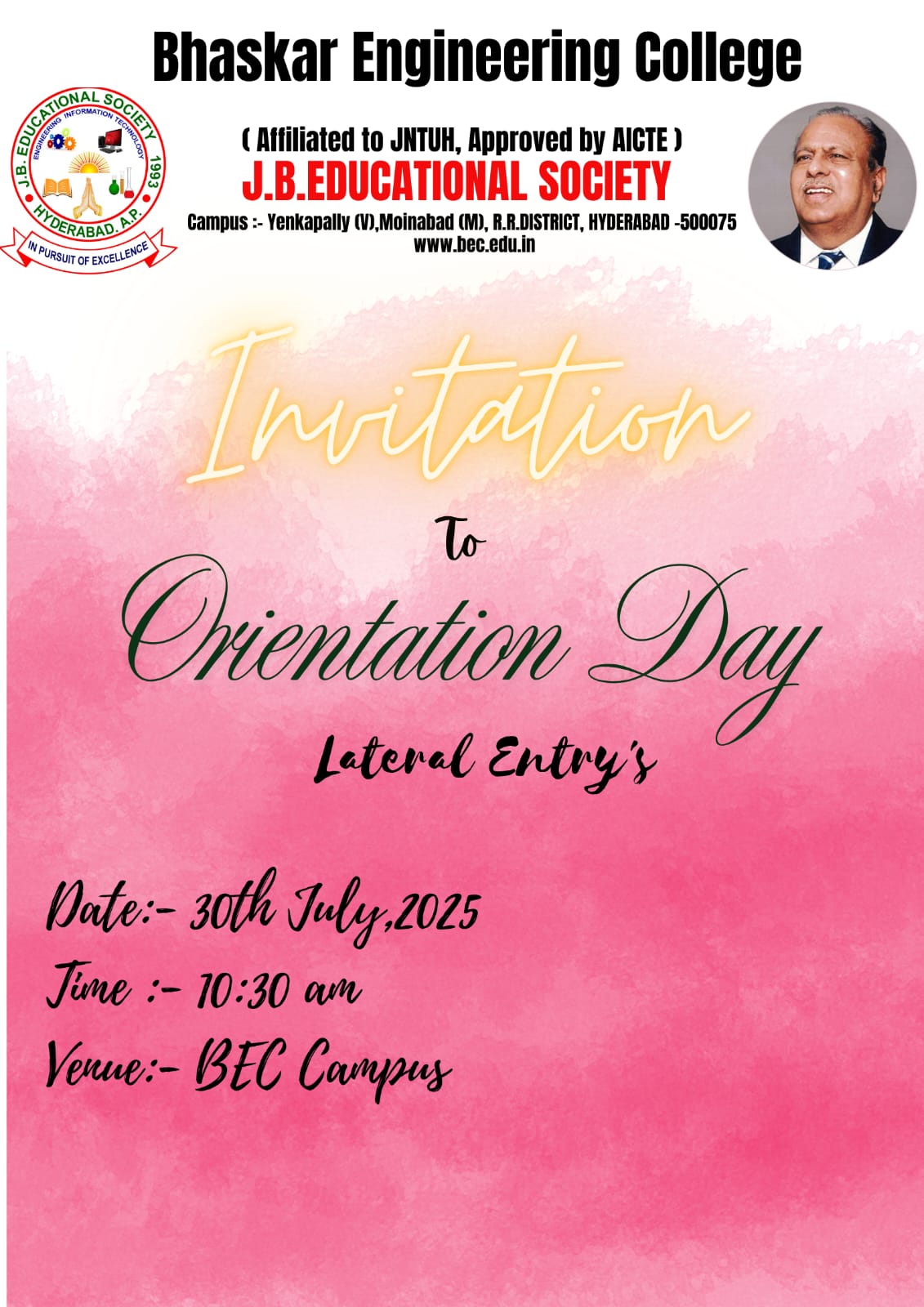 Bhaskar Engineering College

J.B. EDUCATIONAL SOCIETY
ENGINEERING INFORMATION TECHNOLOGY
1993
HYDERABAD. A.P.
IN PURSUIT OF EXCELLENCE

( Affiliated to JNTUH, Approved by AICTE )
J.B.EDUCATIONAL SOCIETY
Campus :- Yenkapally (V),Moinabad (M), R.R.DISTRICT, HYDERABAD -500075
www.bec.edu.in

Invitation
To
Orientation Day
Lateral Entry's

Date:- 30th July,2025
Time :- 10:30 am
Venue:- BEC Campus